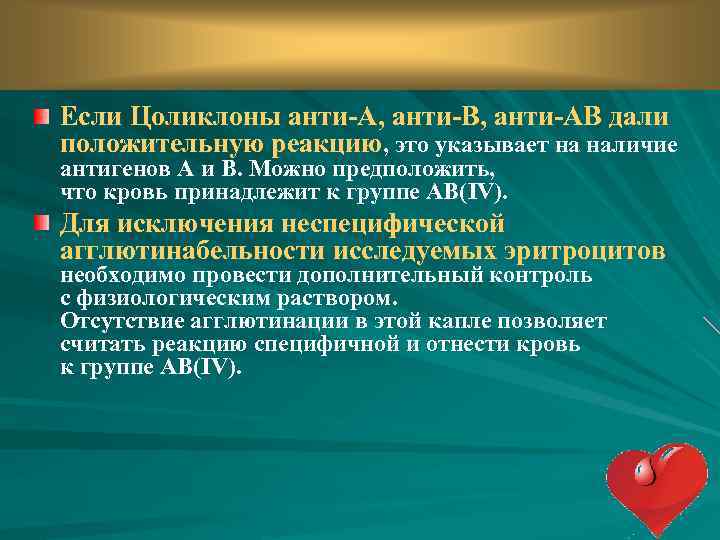 Если Цоликлоны анти-А, анти-В, анти-АВ дали положительную реакцию, это указывает на наличие антигенов А и В. Можно предположить, что кровь принадлежит к группе АВ(IV).

Для исключения неспецифической агглютинабельности исследуемых эритроцитов необходимо провести дополнительный контроль с физиологическим раствором. Отсутствие агглютинации в этой капле позволяет считать реакцию специфичной и отнести кровь к группе АВ(IV).